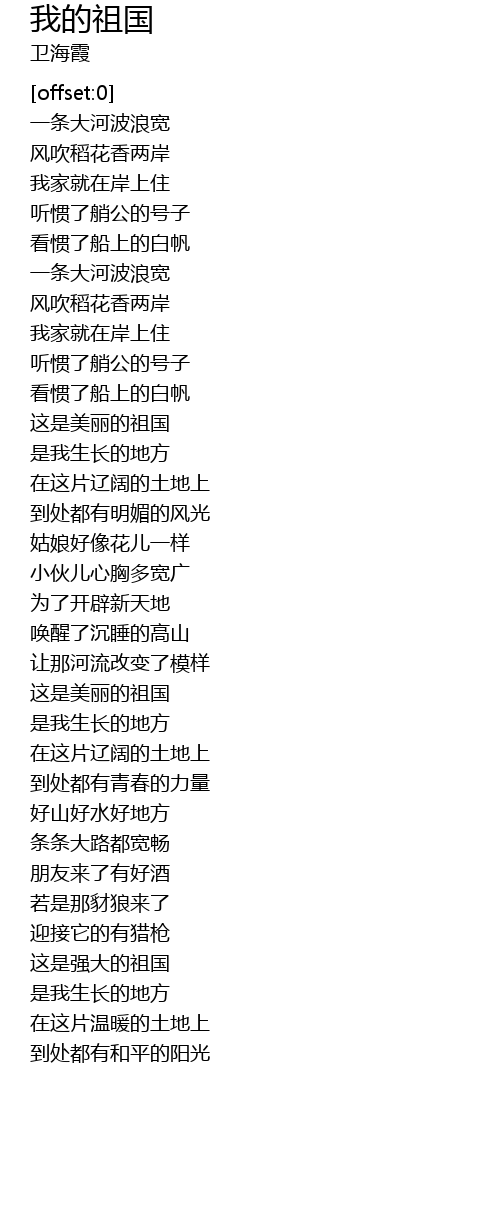 我的祖国
卫海霞

[offset:0]
一条大河波浪宽
风吹稻花香两岸
我家就在岸上住
听惯了艄公的号子
看惯了船上的白帆
一条大河波浪宽
风吹稻花香两岸
我家就在岸上住
听惯了艄公的号子
看惯了船上的白帆
这是美丽的祖国
是我生长的地方
在这片辽阔的土地上
到处都有明媚的风光
姑娘好像花儿一样
小伙儿心胸多宽广
为了开辟新天地
唤醒了沉睡的高山
让那河流改变了模样
这是美丽的祖国
是我生长的地方
在这片辽阔的土地上
到处都有青春的力量
好山好水好地方
条条大路都宽畅
朋友来了有好酒
若是那豺狼来了
迎接它的有猎枪
这是强大的祖国
是我生长的地方
在这片温暖的土地上
到处都有和平的阳光